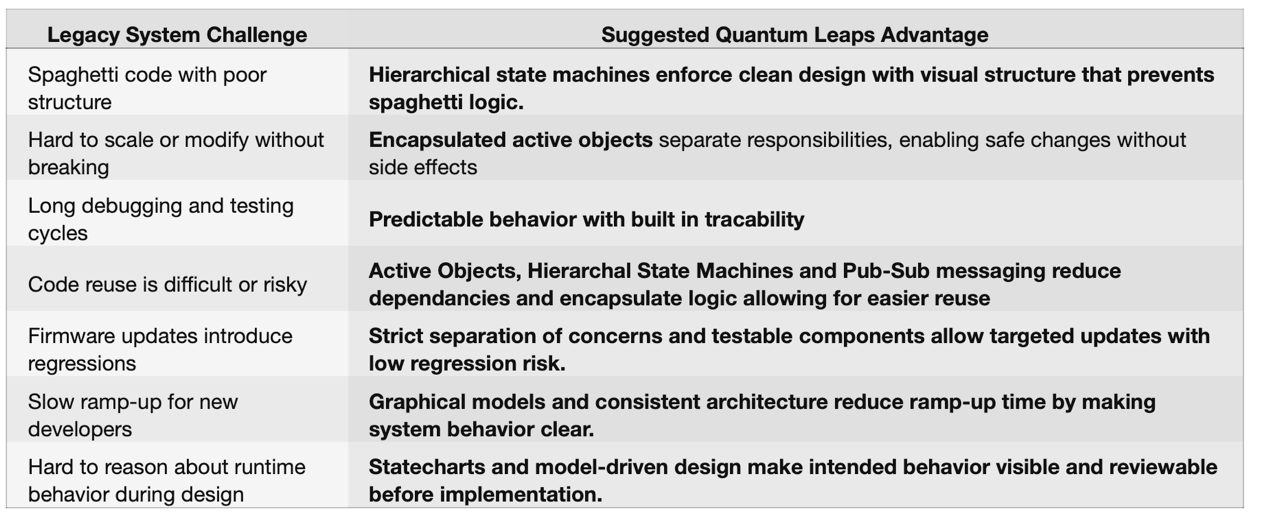 | Legacy System Challenge | Suggested Quantum Leaps Advantage |
|---|---|
| Spaghetti code with poor structure | Hierarchical state machines enforce clean design with visual structure that prevents spaghetti logic. |
| Hard to scale or modify without breaking | Encapsulated active objects separate responsibilities, enabling safe changes without side effects |
| Long debugging and testing cycles | Predictable behavior with built in tracability |
| Code reuse is difficult or risky | Active Objects, Hierarchal State Machines and Pub-Sub messaging reduce dependancies and encapsulate logic allowing for easier reuse |
| Firmware updates introduce regressions | Strict separation of concerns and testable components allow targeted updates with low regression risk. |
| Slow ramp-up for new developers | Graphical models and consistent architecture reduce ramp-up time by making system behavior clear. |
| Hard to reason about runtime behavior during design | Statecharts and model-driven design make intended behavior visible and reviewable before implementation. |